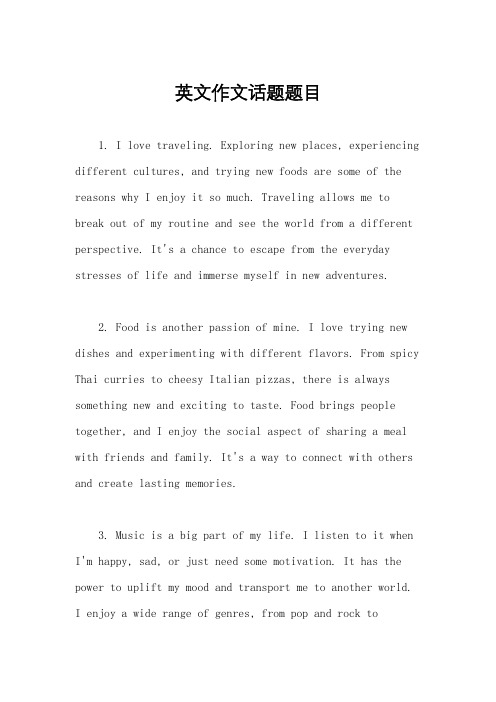 英文作文话题题目

1. I love traveling. Exploring new places, experiencing different cultures, and trying new foods are some of the reasons why I enjoy it so much. Traveling allows me to break out of my routine and see the world from a different perspective. It's a chance to escape from the everyday stresses of life and immerse myself in new adventures.

2. Food is another passion of mine. I love trying new dishes and experimenting with different flavors. From spicy Thai curries to cheesy Italian pizzas, there is always something new and exciting to taste. Food brings people together, and I enjoy the social aspect of sharing a meal with friends and family. It's a way to connect with others and create lasting memories.

3. Music is a big part of my life. I listen to it when I'm happy, sad, or just need some motivation. It has the power to uplift my mood and transport me to another world. I enjoy a wide range of genres, from pop and rock to